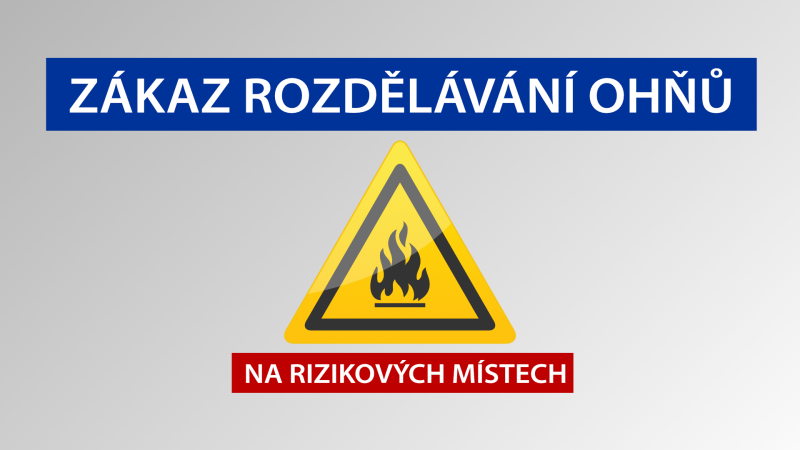 ZÁKAZ ROZDĚLÁVÁNÍ OHŇŮ

NA RIZIKOVÝCH MÍSTECH